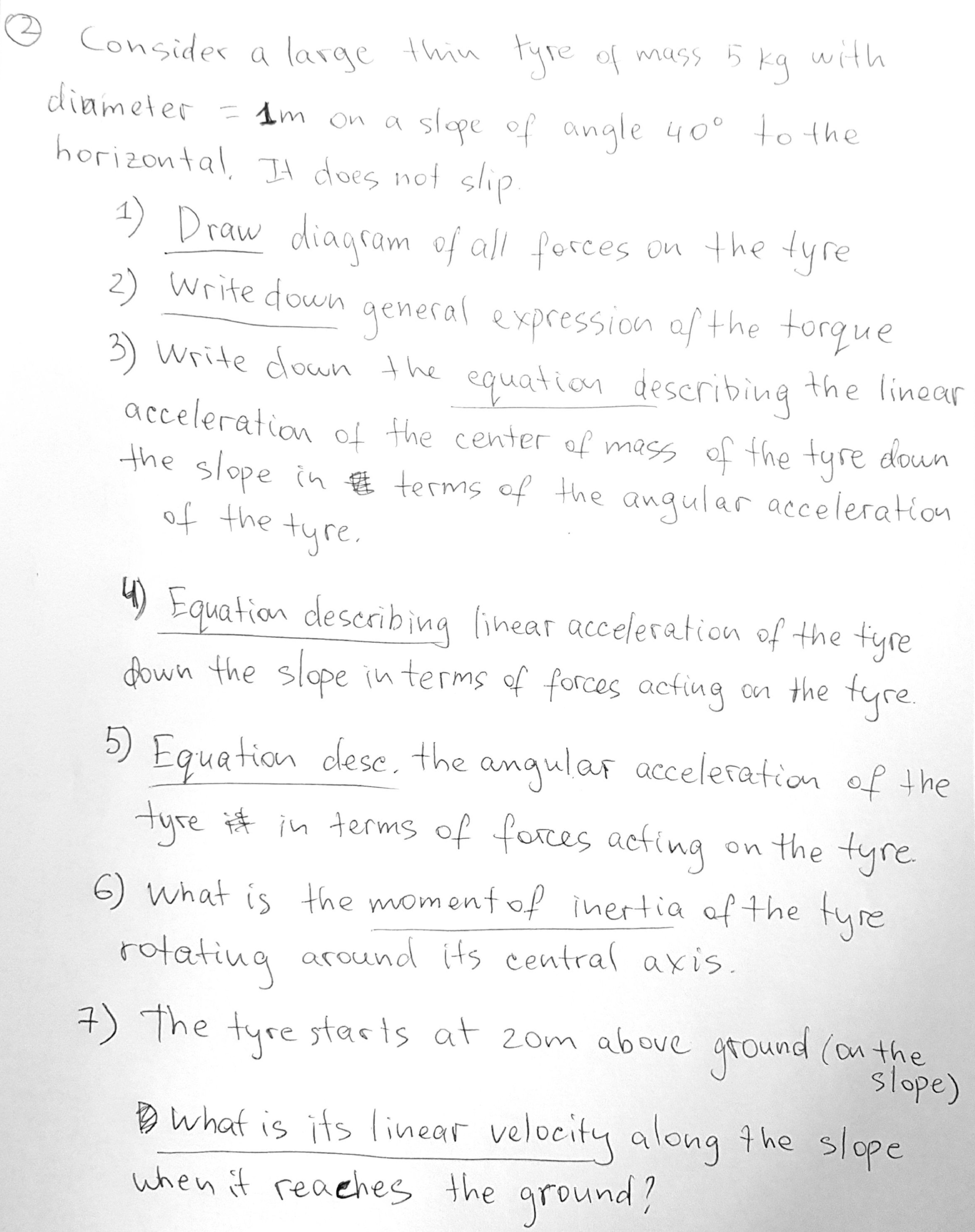 ② Consider a large thin tyre of mass 5 kg with diameter = 1m on a slope of angle 40° to the horizontal. It does not slip.

1) Draw diagram of all forces on the tyre

2) Write down general expression of the torque

3) Write down the equation describing the linear acceleration of the center of mass of the tyre down the slope in terms of the angular acceleration of the tyre.

4) Equation describing linear acceleration of the tyre down the slope in terms of forces acting on the tyre.

5) Equation desc. the angular acceleration of the tyre in terms of forces acting on the tyre.

6) What is the moment of inertia of the tyre rotating around its central axis.

7) The tyre starts at 20m above ground (on the slope)

What is its linear velocity along the slope when it reaches the ground?